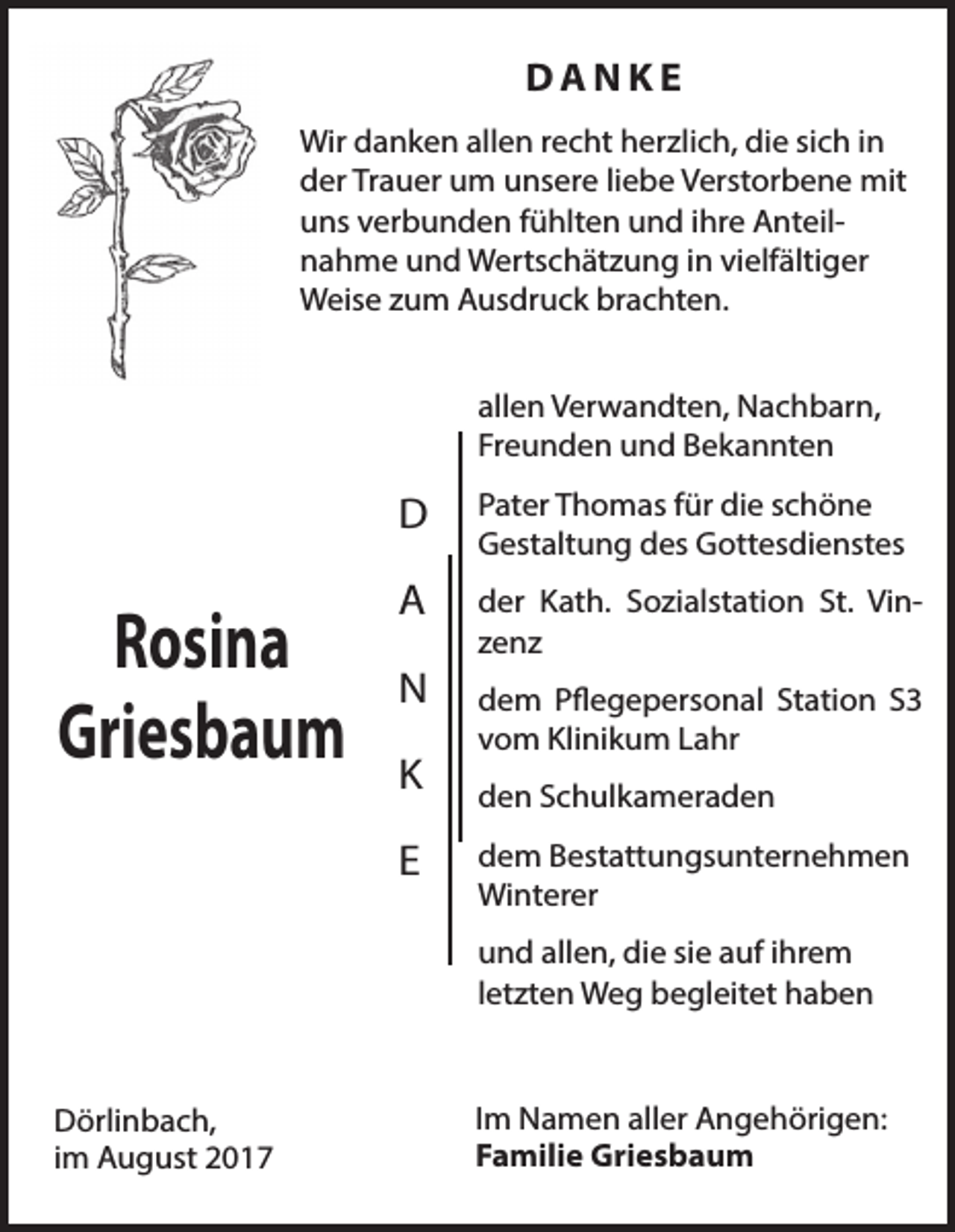 DANKE

Wir danken allen recht herzlich, die sich in der Trauer um unsere liebe Verstorbene mit uns verbunden fühlten und ihre Anteilnahme und Wertschätzung in vielfältiger Weise zum Ausdruck brachten.

Rosina
Griesbaum

D
A
N
K
E

allen Verwandten, Nachbarn, Freunden und Bekannten

Pater Thomas für die schöne Gestaltung des Gottesdienstes

der Kath. Sozialstation St. Vinzenz

dem Pflegepersonal Station S3 vom Klinikum Lahr

den Schulkameraden

dem Bestattungsunternehmen Winterer

und allen, die sie auf ihrem letzten Weg begleitet haben

Dörlinbach,
im August 2017

Im Namen aller Angehörigen:
Familie Griesbaum